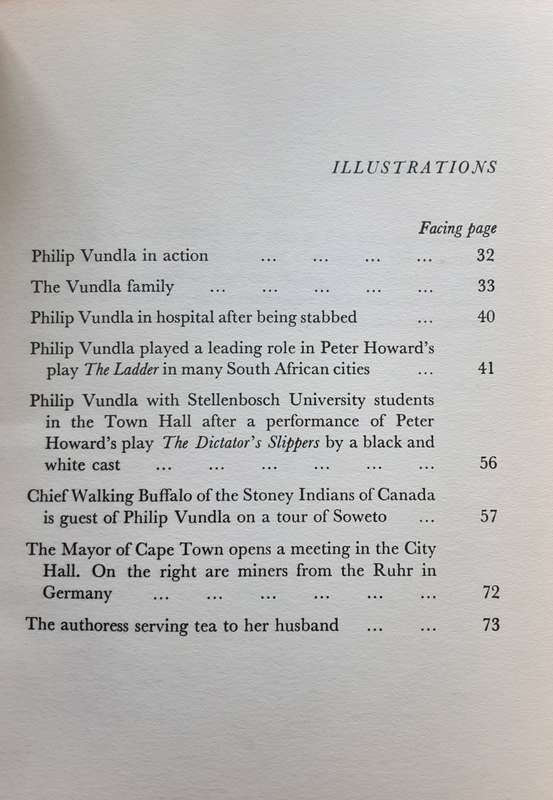 ILLUSTRATIONS

Facing page

Philip Vundla in action ... ... ... ... 32

The Vundla family ... ... ... ... ... 33

Philip Vundla in hospital after being stabbed ... 40

Philip Vundla played a leading role in Peter Howard's play The Ladder in many South African cities ... 41

Philip Vundla with Stellenbosch University students in the Town Hall after a performance of Peter Howard's play The Dictator's Slippers by a black and white cast ... ... ... ... ... ... 56

Chief Walking Buffalo of the Stoney Indians of Canada is guest of Philip Vundla on a tour of Soweto ... 57

The Mayor of Cape Town opens a meeting in the City Hall. On the right are miners from the Ruhr in Germany ... ... ... ... ... ... 72

The authoress serving tea to her husband ... ... 73